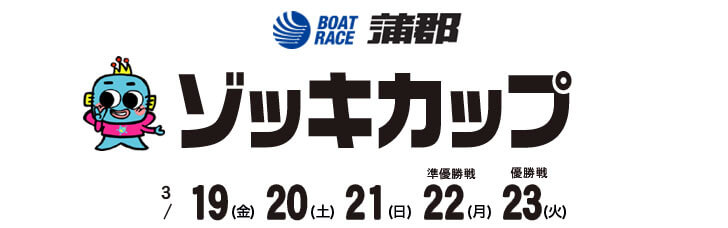 BOAT RACE 蒲郡

ゾッキカップ

3/ 19(金) 20(土) 21(日) 準優勝戦 22(月) 優勝戦 23(火)